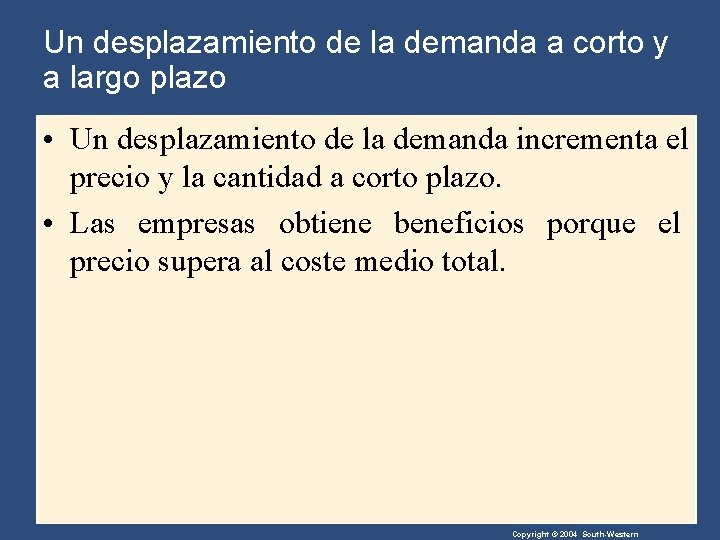 Un desplazamiento de la demanda a corto y a largo plazo

• Un desplazamiento de la demanda incrementa el precio y la cantidad a corto plazo.
• Las empresas obtiene beneficios porque el precio supera al coste medio total.

Copyright © 2004 South-Western